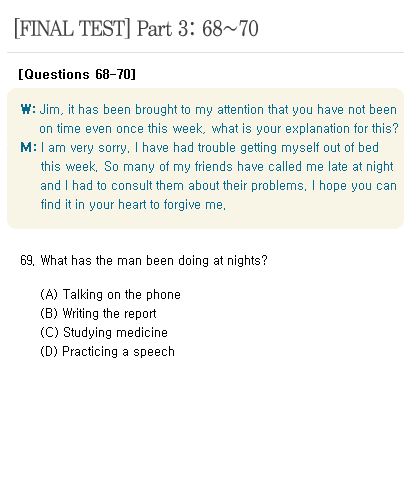 [FINAL TEST] Part 3: 68~70

[Questions 68-70]

W: Jim, it has been brought to my attention that you have not been on time even once this week, what is your explanation for this?
M: I am very sorry, I have had trouble getting myself out of bed this week, So many of my friends have called me late at night and I had to consult them about their problems, I hope you can find it in your heart to forgive me,

69, What has the man been doing at nights?

(A) Talking on the phone
(B) Writing the report
(C) Studying medicine
(D) Practicing a speech